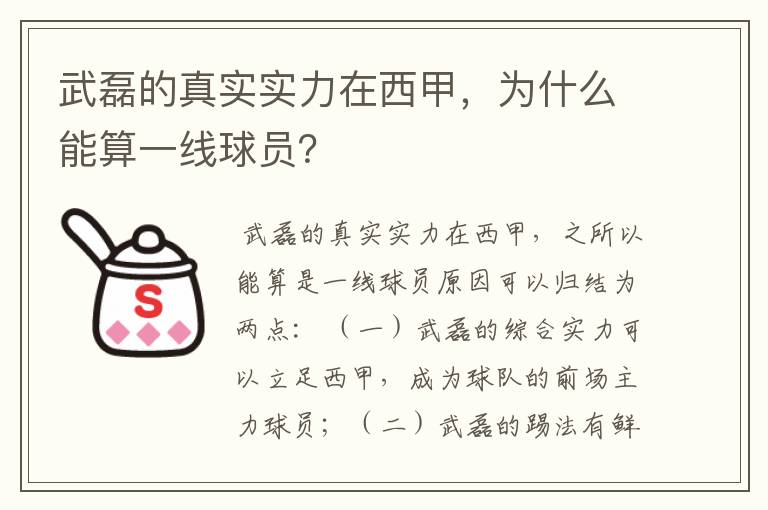 武磊的真实实力在西甲，为什么能算一线球员？

S

武磊的真实实力在西甲，之所以能算是一线球员原因可以归结为两点：（一）武磊的综合实力可以立足西甲，成为球队的前场主力球员；（二）武磊的踢法有鲜